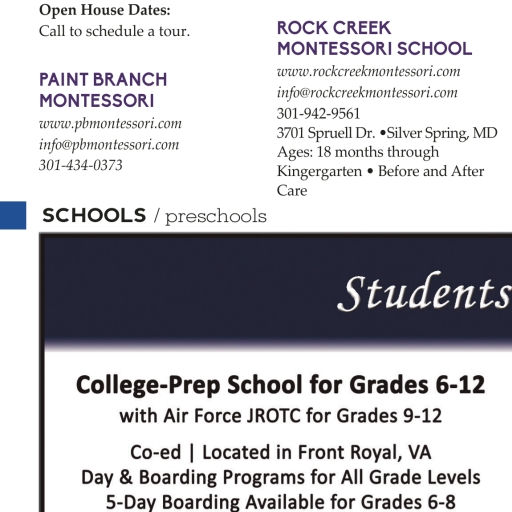 Open House Dates:
Call to schedule a tour.

PAINT BRANCH MONTESSORI
www.pbmontessori.com
info@pbmontessori.com
301-434-0373

ROCK CREEK MONTESSORI SCHOOL
www.rockcreekmontessori.com
info@rockcreekmontessori.com
301-942-9561
3701 Spruell Dr. •Silver Spring, MD
Ages: 18 months through Kingergarten • Before and After Care

SCHOOLS / preschools

Students

College-Prep School for Grades 6-12
with Air Force JROTC for Grades 9-12

Co-ed | Located in Front Royal, VA
Day & Boarding Programs for All Grade Levels
5-Day Boarding Available for Grades 6-8